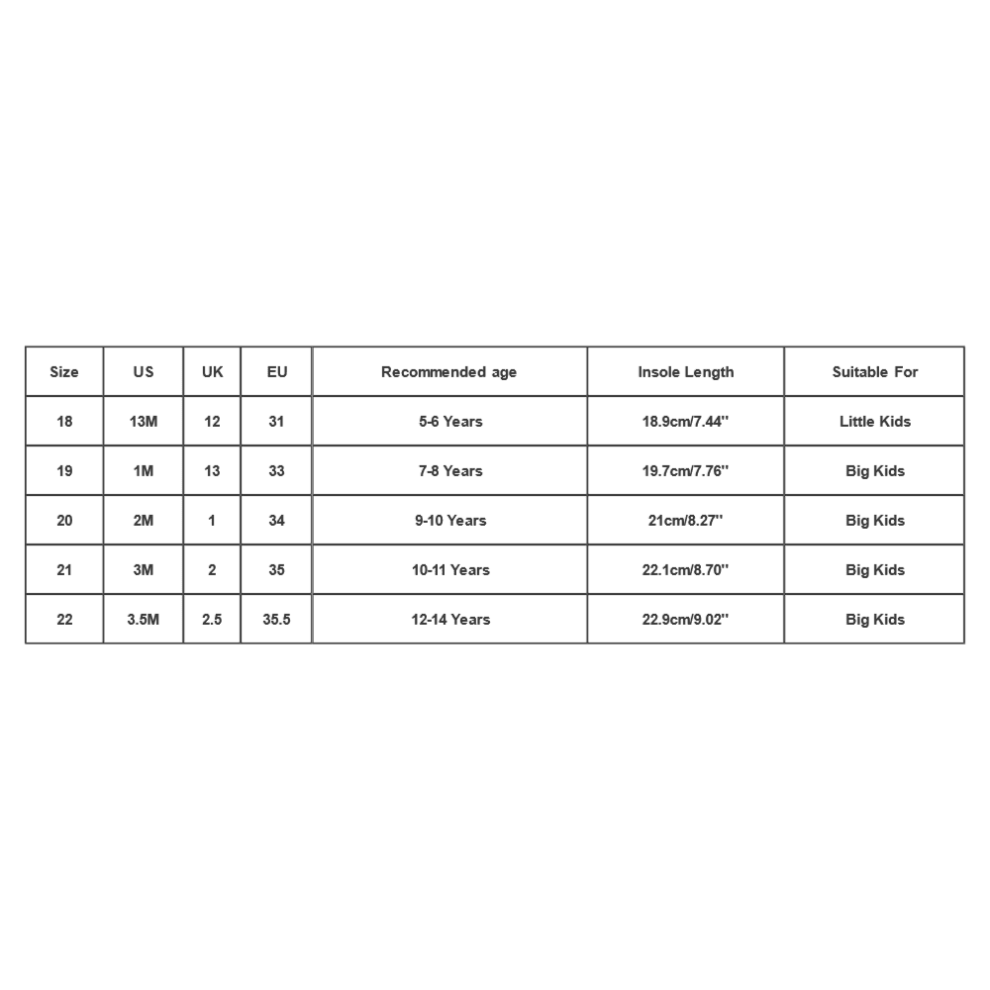 | Size | US | UK | EU | Recommended age | Insole Length | Suitable For |
|---|---|---|---|---|---|---|
| 18 | 13M | 12 | 31 | 5-6 Years | 18.9cm/7.44'' | Little Kids |
| 19 | 1M | 13 | 33 | 7-8 Years | 19.7cm/7.76'' | Big Kids |
| 20 | 2M | 1 | 34 | 9-10 Years | 21cm/8.27'' | Big Kids |
| 21 | 3M | 2 | 35 | 10-11 Years | 22.1cm/8.70'' | Big Kids |
| 22 | 3.5M | 2.5 | 35.5 | 12-14 Years | 22.9cm/9.02'' | Big Kids |